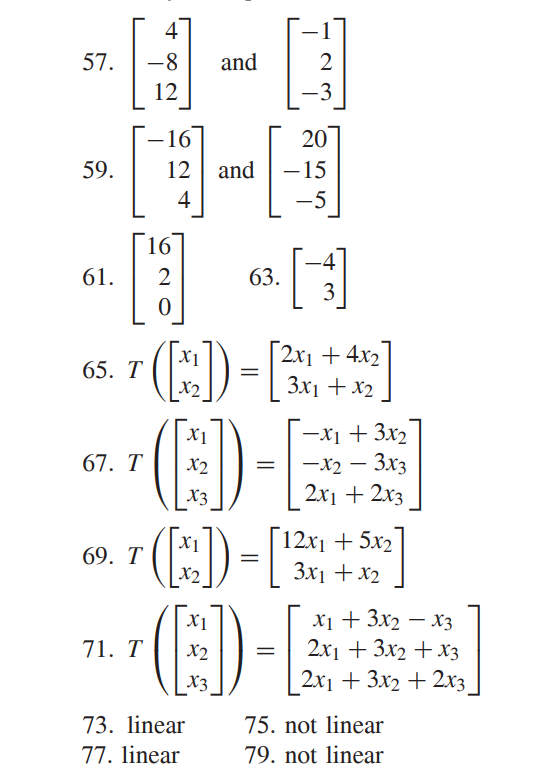 57. $\begin{bmatrix} 4 \\ -8 \\ 12 \end{bmatrix}$ and $\begin{bmatrix} -1 \\ 2 \\ -3 \end{bmatrix}$

59. $\begin{bmatrix} -16 \\ 12 \\ 4 \end{bmatrix}$ and $\begin{bmatrix} 20 \\ -15 \\ -5 \end{bmatrix}$

61. $\begin{bmatrix} 16 \\ 2 \\ 0 \end{bmatrix}$ 63. $\begin{bmatrix} -4 \\ 3 \end{bmatrix}$

65. $T\left(\begin{bmatrix} x_1 \\ x_2 \end{bmatrix}\right) = \begin{bmatrix} 2x_1 + 4x_2 \\ 3x_1 + x_2 \end{bmatrix}$

67. $T\left(\begin{bmatrix} x_1 \\ x_2 \\ x_3 \end{bmatrix}\right) = \begin{bmatrix} -x_1 + 3x_2 \\ -x_2 - 3x_3 \\ 2x_1 + 2x_3 \end{bmatrix}$

69. $T\left(\begin{bmatrix} x_1 \\ x_2 \end{bmatrix}\right) = \begin{bmatrix} 12x_1 + 5x_2 \\ 3x_1 + x_2 \end{bmatrix}$

71. $T\left(\begin{bmatrix} x_1 \\ x_2 \\ x_3 \end{bmatrix}\right) = \begin{bmatrix} x_1 + 3x_2 - x_3 \\ 2x_1 + 3x_2 + x_3 \\ 2x_1 + 3x_2 + 2x_3 \end{bmatrix}$

73. linear 75. not linear
77. linear 79. not linear